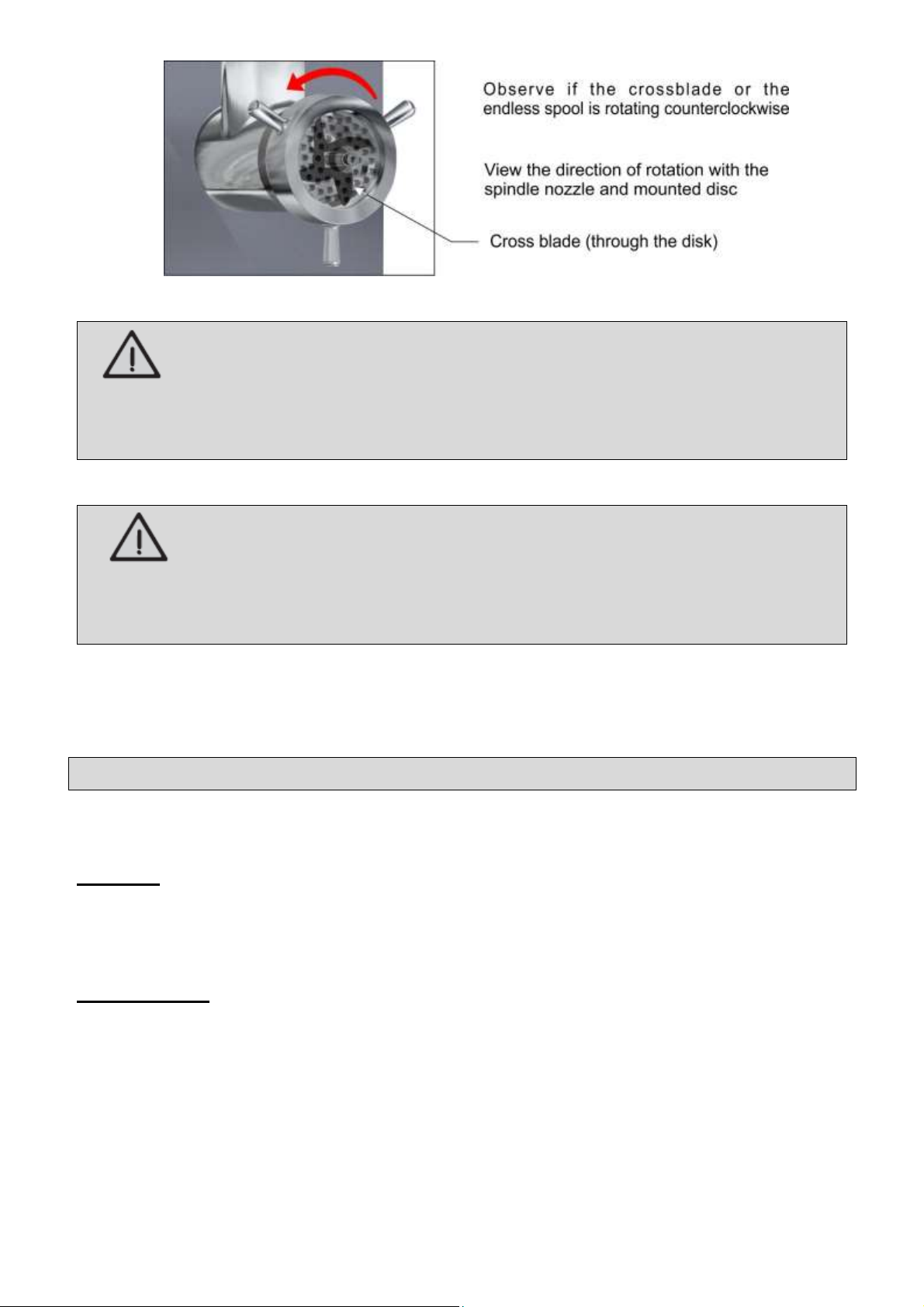 Observe if the crossblade or the endless spool is rotating counterclockwise

View the direction of rotation with the spindle nozzle and mounted disc

Cross blade (through the disk)